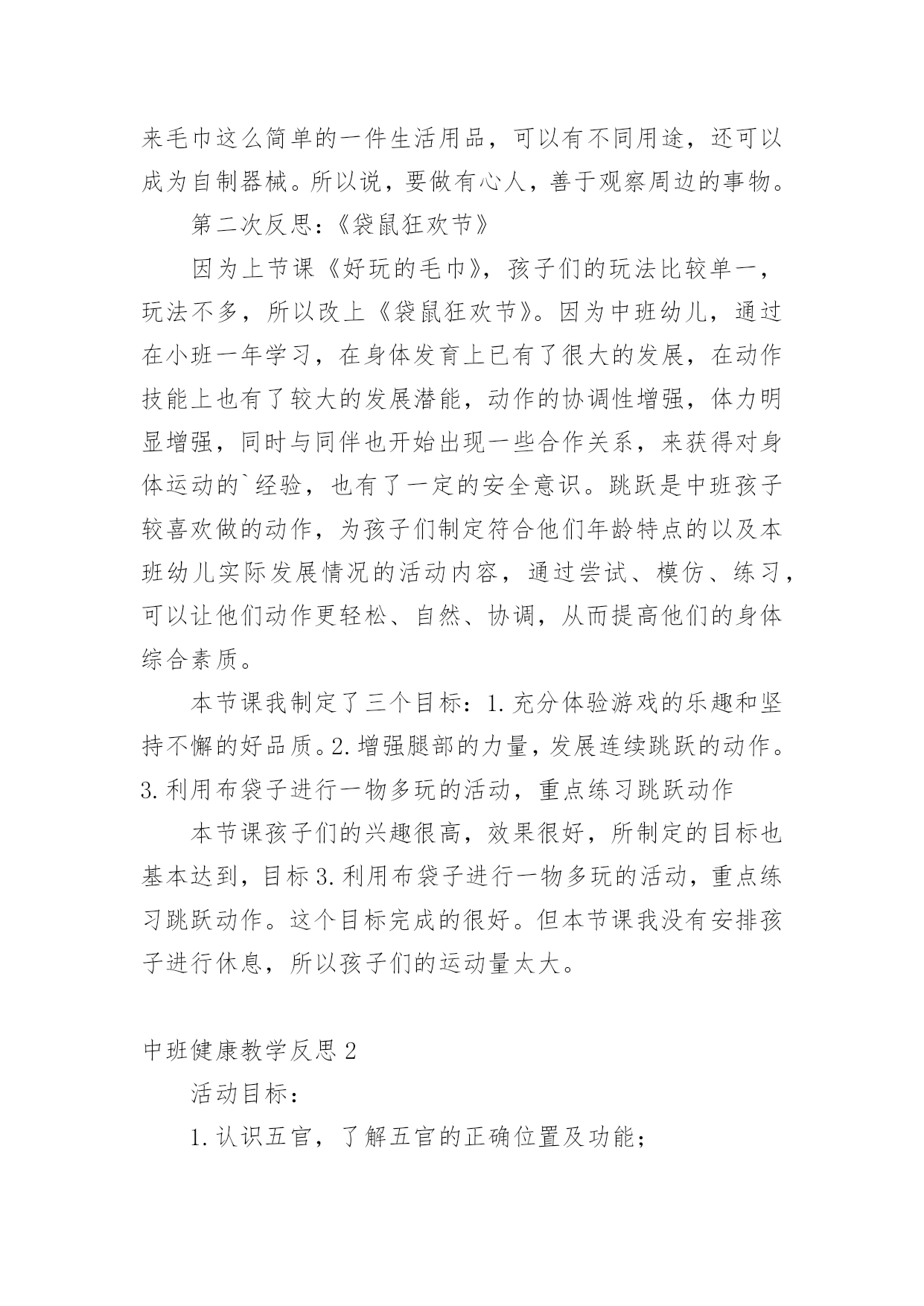 来毛巾这么简单的一件生活用品，可以有不同用途，还可以成为自制器械。所以说，要做有心人，善于观察周边的事物。

第二次反思：《袋鼠狂欢节》

因为上节课《好玩的毛巾》，孩子们的玩法比较单一，玩法不多，所以改上《袋鼠狂欢节》。因为中班幼儿，通过在小班一年学习，在身体发育上已有了很大的发展，在动作技能上也有了较大的发展潜能，动作的协调性增强，体力明显增强，同时与同伴也开始出现一些合作关系，来获得对身体运动的`经验，也有了一定的安全意识。跳跃是中班孩子较喜欢做的动作，为孩子们制定符合他们年龄特点的以及本班幼儿实际发展情况的活动内容，通过尝试、模仿、练习，可以让他们动作更轻松、自然、协调，从而提高他们的身体综合素质。

本节课我制定了三个目标：1.充分体验游戏的乐趣和坚持不懈的好品质。2.增强腿部的力量，发展连续跳跃的动作。3.利用布袋子进行一物多玩的活动，重点练习跳跃动作

本节课孩子们的兴趣很高，效果很好，所制定的目标也基本达到，目标3.利用布袋子进行一物多玩的活动，重点练习跳跃动作。这个目标完成的很好。但本节课我没有安排孩子进行休息，所以孩子们的运动量太大。

中班健康教学反思2

活动目标：

1.认识五官，了解五官的正确位置及功能；